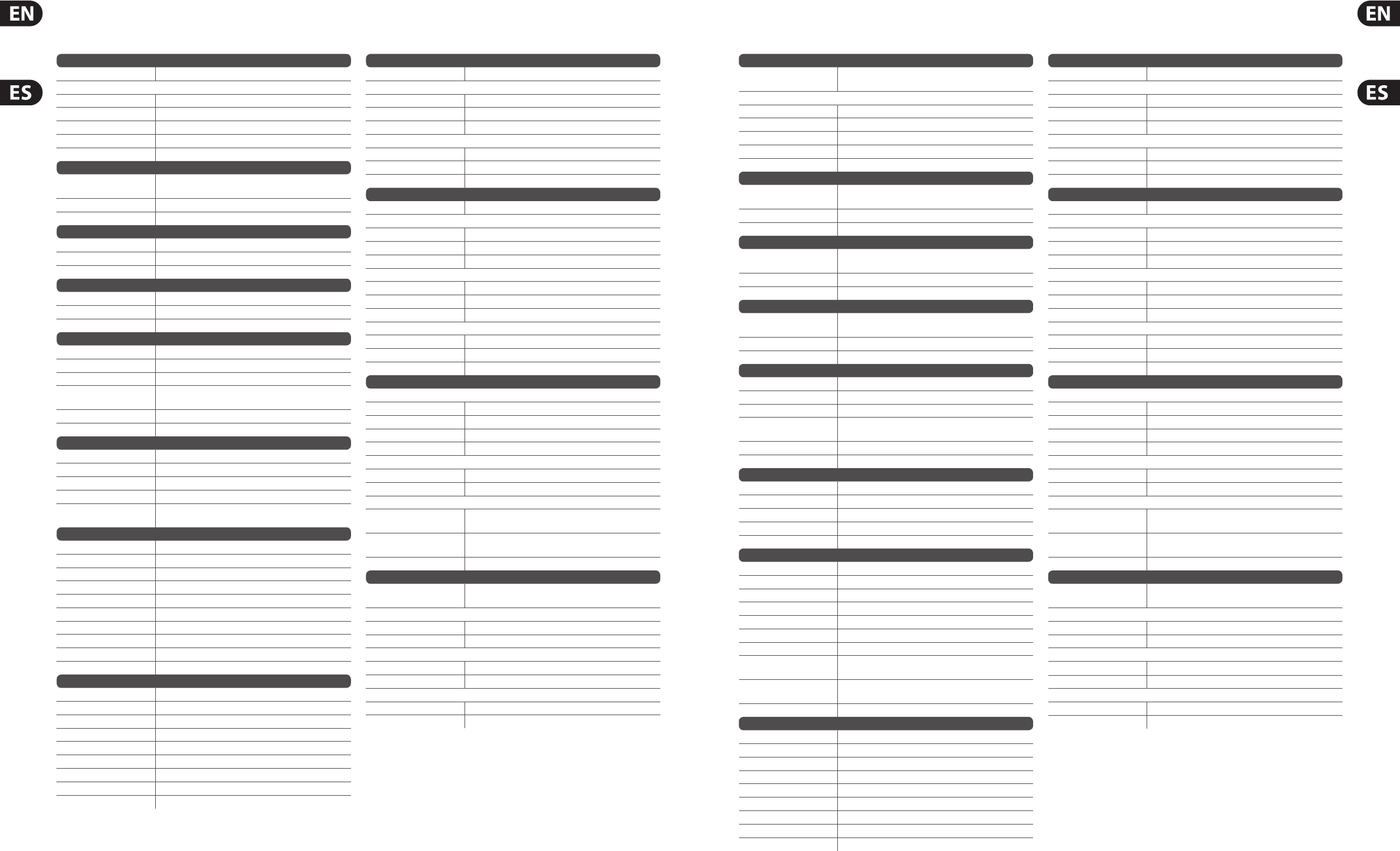 EN

ES

EN

ES